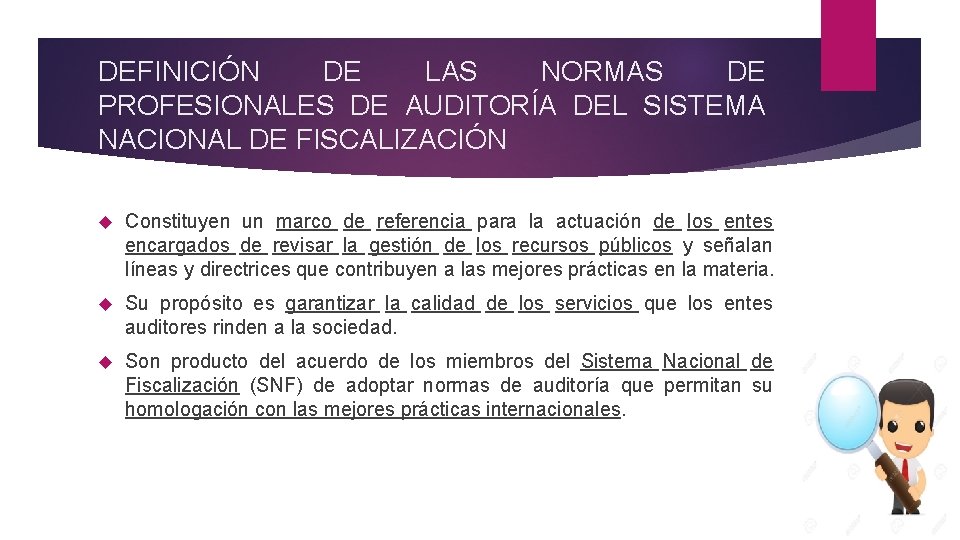 DEFINICIÓN DE LAS NORMAS DE PROFESIONALES DE AUDITORÍA DEL SISTEMA NACIONAL DE FISCALIZACIÓN

Constituyen un marco de referencia para la actuación de los entes encargados de revisar la gestión de los recursos públicos y señalan líneas y directrices que contribuyen a las mejores prácticas en la materia.

Su propósito es garantizar la calidad de los servicios que los entes auditores rinden a la sociedad.

Son producto del acuerdo de los miembros del Sistema Nacional de Fiscalización (SNF) de adoptar normas de auditoría que permitan su homologación con las mejores prácticas internacionales.